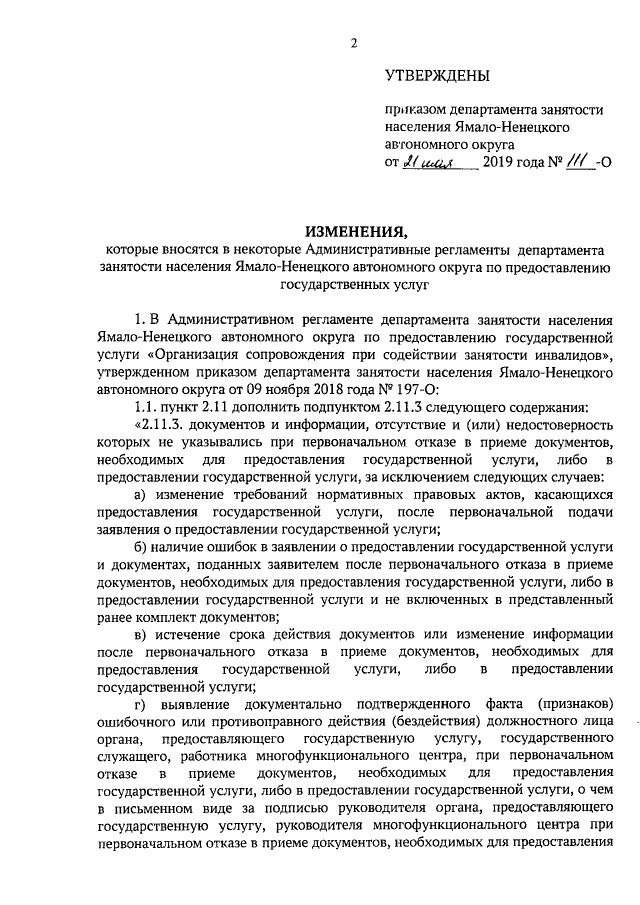 2

УТВЕРЖДЕНЫ

приказом департамента занятости населения Ямало-Ненецкого автономного округа
от 21 мая 2019 года № 111 -О

ИЗМЕНЕНИЯ,
которые вносятся в некоторые Административные регламенты департамента занятости населения Ямало-Ненецкого автономного округа по предоставлению государственных услуг

1. В Административном регламенте департамента занятости населения Ямало-Ненецкого автономного округа по предоставлению государственной услуги «Организация сопровождения при содействии занятости инвалидов», утвержденном приказом департамента занятости населения Ямало-Ненецкого автономного округа от 09 ноября 2018 года № 197-О:

1.1. пункт 2.11 дополнить подпунктом 2.11.3 следующего содержания:

«2.11.3. документов и информации, отсутствие и (или) недостоверность которых не указывались при первоначальном отказе в приеме документов, необходимых для предоставления государственной услуги, либо в предоставлении государственной услуги, за исключением следующих случаев:

а) изменение требований нормативных правовых актов, касающихся предоставления государственной услуги, после первоначальной подачи заявления о предоставлении государственной услуги;

б) наличие ошибок в заявлении о предоставлении государственной услуги и документах, поданных заявителем после первоначального отказа в приеме документов, необходимых для предоставления государственной услуги, либо в предоставлении государственной услуги и не включенных в представленный ранее комплект документов;

в) истечение срока действия документов или изменение информации после первоначального отказа в приеме документов, необходимых для предоставления государственной услуги, либо в предоставлении государственной услуги;

г) выявление документально подтвержденного факта (признаков) ошибочного или противоправного действия (бездействия) должностного лица органа, предоставляющего государственную услугу, государственного служащего, работника многофункционального центра, при первоначальном отказе в приеме документов, необходимых для предоставления государственной услуги, либо в предоставлении государственной услуги, о чем в письменном виде за подписью руководителя органа, предоставляющего государственную услугу, руководителя многофункционального центра при первоначальном отказе в приеме документов, необходимых для предоставления